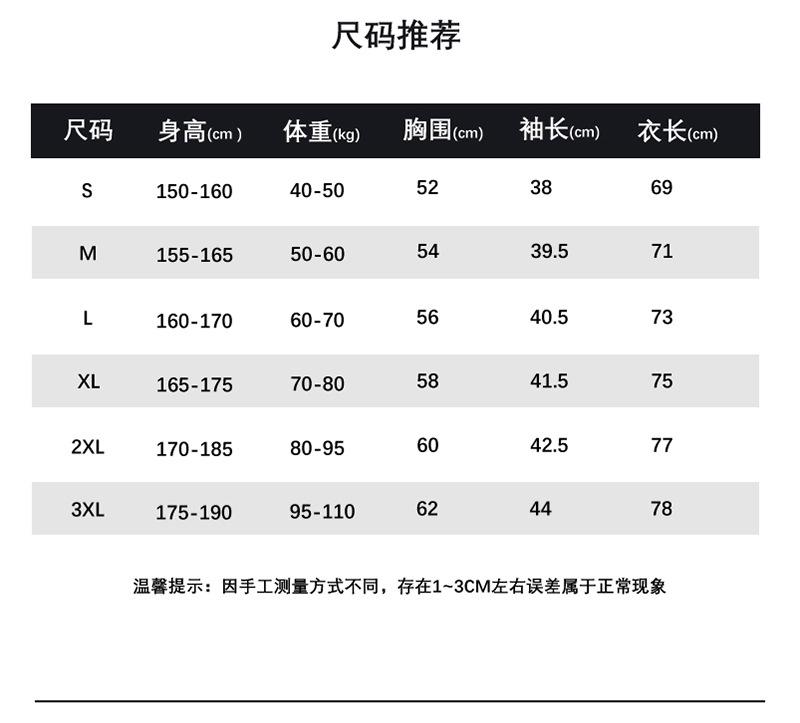 尺码推荐

| 尺码 | 身高(cm) | 体重(kg) | 胸围(cm) | 袖长(cm) | 衣长(cm) |
|---|---|---|---|---|---|
| S | 150-160 | 40-50 | 52 | 38 | 69 |
| M | 155-165 | 50-60 | 54 | 39.5 | 71 |
| L | 160-170 | 60-70 | 56 | 40.5 | 73 |
| XL | 165-175 | 70-80 | 58 | 41.5 | 75 |
| 2XL | 170-185 | 80-95 | 60 | 42.5 | 77 |
| 3XL | 175-190 | 95-110 | 62 | 44 | 78 |

温馨提示：因手工测量方式不同，存在1~3CM左右误差属于正常现象